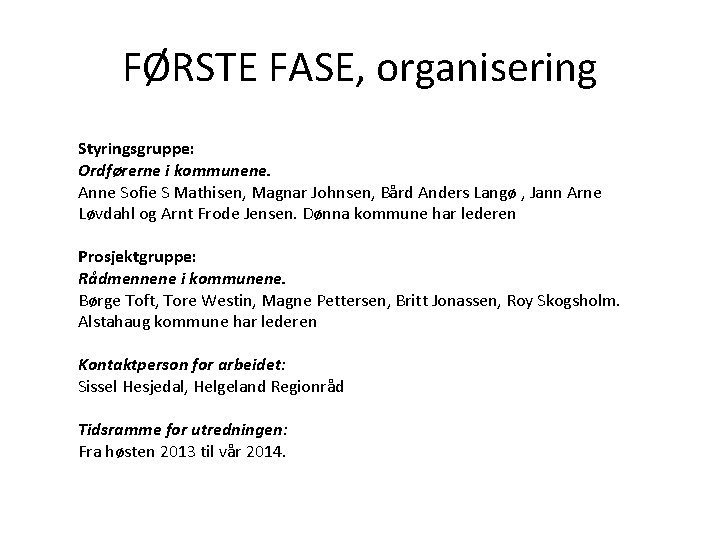 FØRSTE FASE, organisering

Styringsgruppe:
Ordførerne i kommunene.
Anne Sofie S Mathisen, Magnar Johnsen, Bård Anders Langø , Jann Arne Løvdahl og Arnt Frode Jensen. Dønna kommune har lederen

Prosjektgruppe:
Rådmennene i kommunene.
Børge Toft, Tore Westin, Magne Pettersen, Britt Jonassen, Roy Skogsholm. Alstahaug kommune har lederen

Kontaktperson for arbeidet:
Sissel Hesjedal, Helgeland Regionråd

Tidsramme for utredningen:
Fra høsten 2013 til vår 2014.